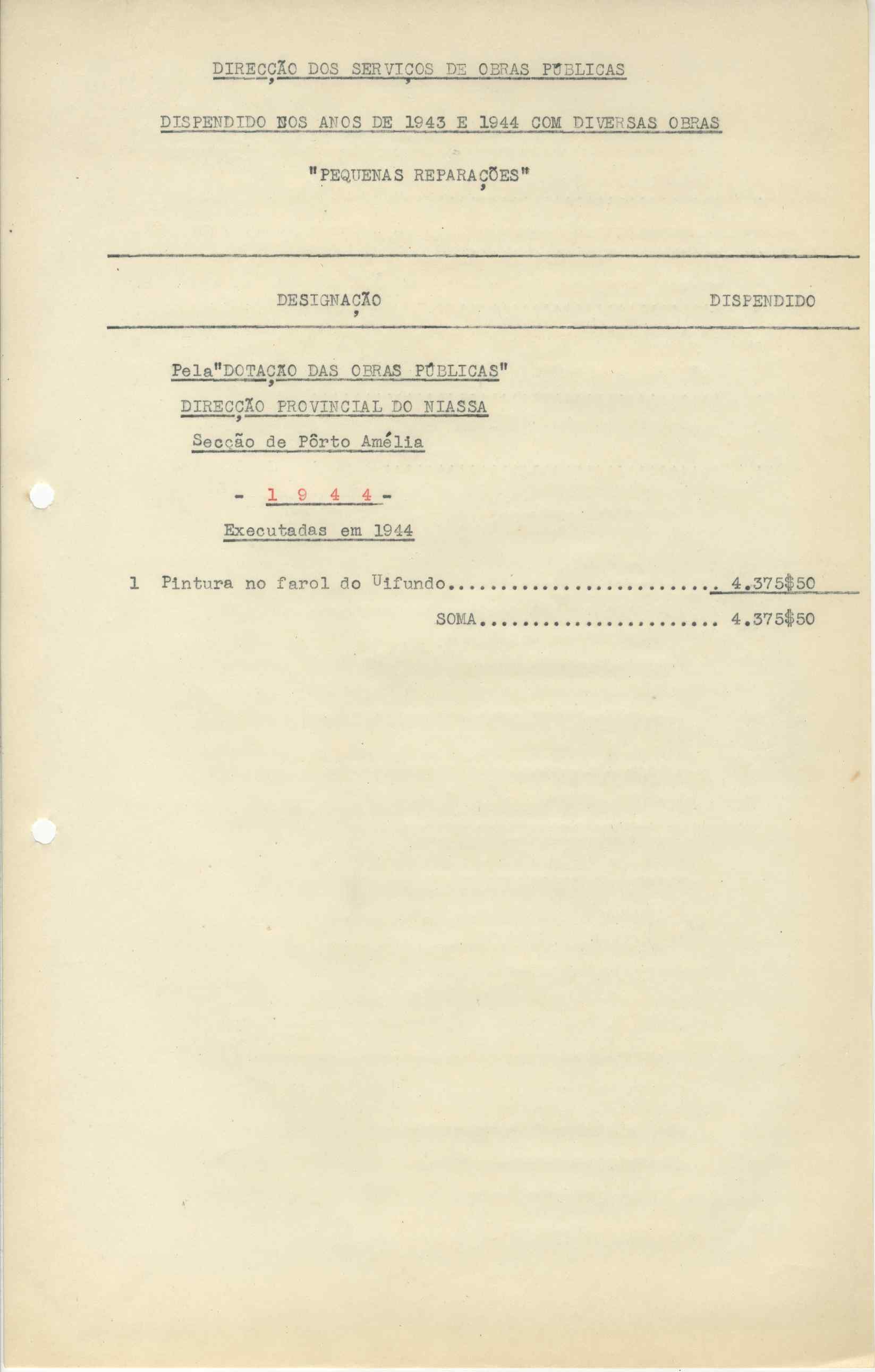 DIRECÇÃO DOS SERVIÇOS DE OBRAS PÚBLICAS

DISPENDIDO NOS ANOS DE 1943 E 1944 COM DIVERSAS OBRAS

"PEQUENAS REPARAÇÕES"

DESIGNAÇÃO DISPENDIDO

Pela"DOTAÇÃO DAS OBRAS PÚBLICAS"

DIRECÇÃO PROVINCIAL DO NIASSA

Secção de Pôrto Amélia

- 1 9 4 4 -

Executadas em 1944

1 Pintura no farol do Uifundo.......................... 4.375$50

SOMA....................... 4.375$50